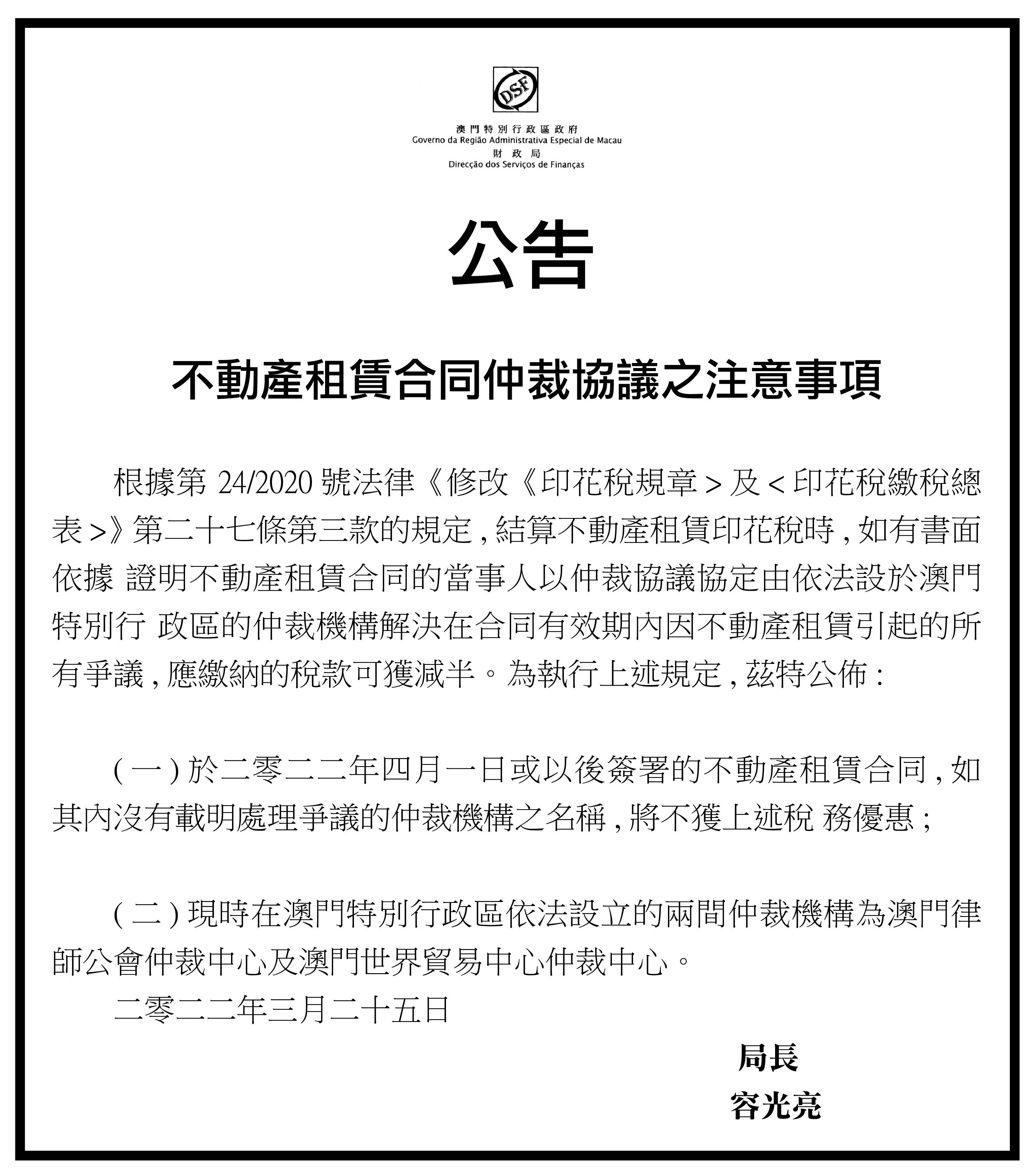 DSF

澳門特別行政區政府
Governo da Região Administrativa Especial de Macau
財政局
Direcção dos Serviços de Finanças

公告

不動產租賃合同仲裁協議之注意事項

根據第 24/2020 號法律《修改《印花稅規章 > 及 < 印花稅繳稅總表 >》第二十七條第三款的規定，結算不動產租賃印花稅時，如有書面依據 證明不動產租賃合同的當事人以仲裁協議協定由依法設於澳門特別行 政區的仲裁機構解決在合同有效期內因不動產租賃引起的所有爭議，應繳納的稅款可獲減半。為執行上述規定，茲特公佈：

( 一 ) 於二零二二年四月一日或以後簽署的不動產租賃合同，如其內沒有載明處理爭議的仲裁機構之名稱，將不獲上述稅 務優惠；

( 二 ) 現時在澳門特別行政區依法設立的兩間仲裁機構為澳門律師公會仲裁中心及澳門世界貿易中心仲裁中心。

二零二二年三月二十五日

局長
容光亮